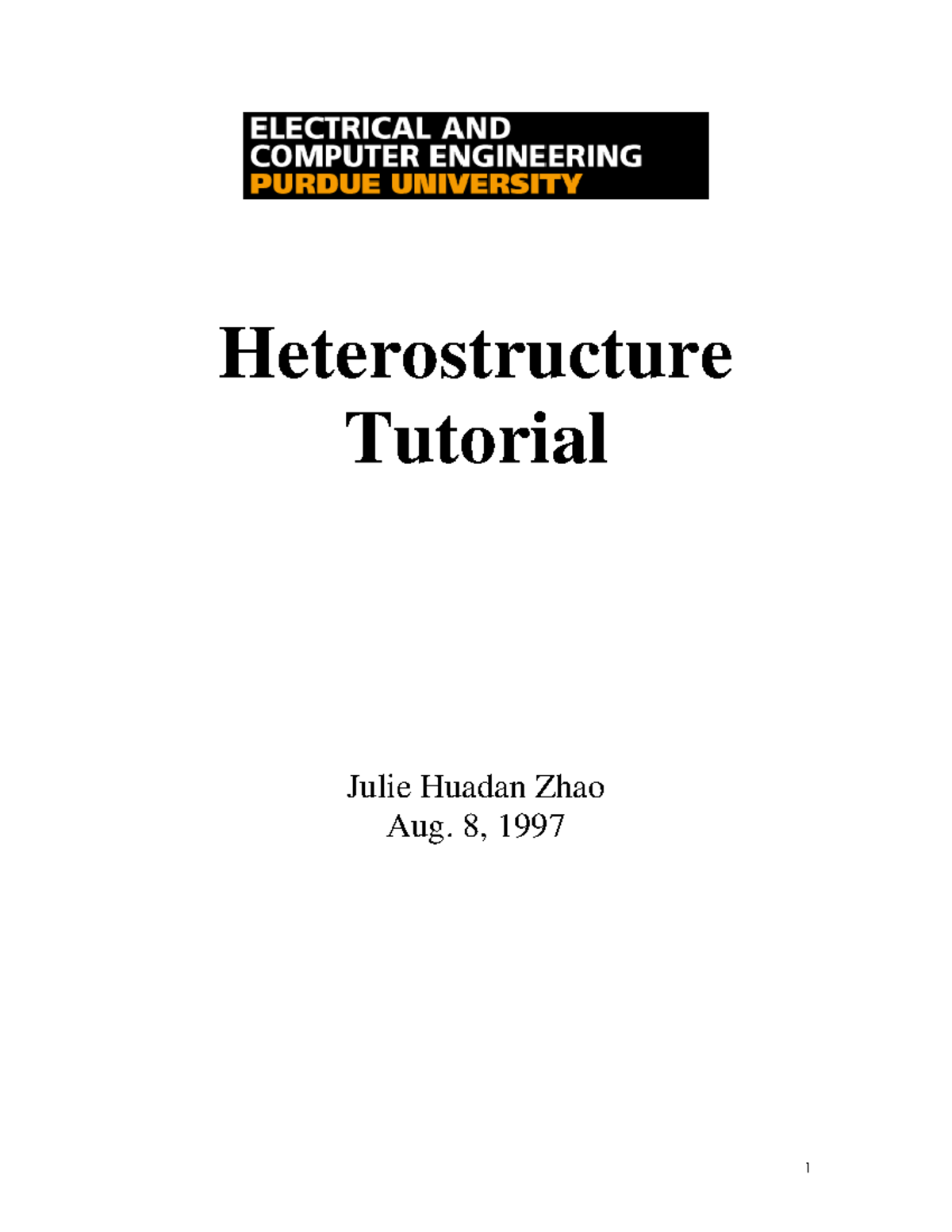 ELECTRICAL AND
COMPUTER ENGINEERING
PURDUE UNIVERSITY

Heterostructure Tutorial

Julie Huadan Zhao
Aug. 8, 1997

1